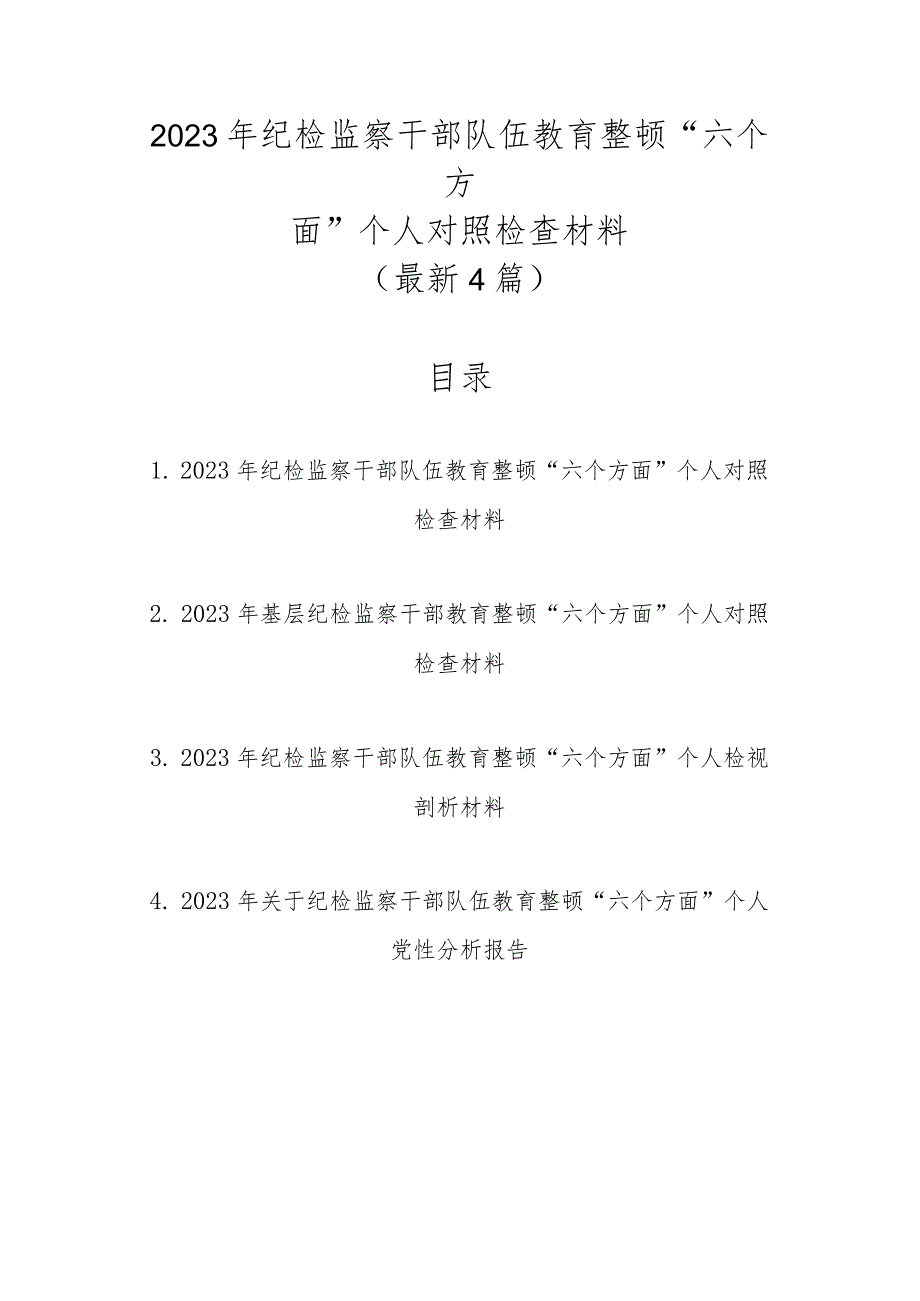 2023年纪检监察干部队伍教育整顿“六个方面”个人对照检查材料
（最新4篇）

目录

1. 2023年纪检监察干部队伍教育整顿“六个方面”个人对照检查材料

2. 2023年基层纪检监察干部教育整顿“六个方面”个人对照检查材料

3. 2023年纪检监察干部队伍教育整顿“六个方面”个人检视剖析材料

4. 2023年关于纪检监察干部队伍教育整顿“六个方面”个人党性分析报告